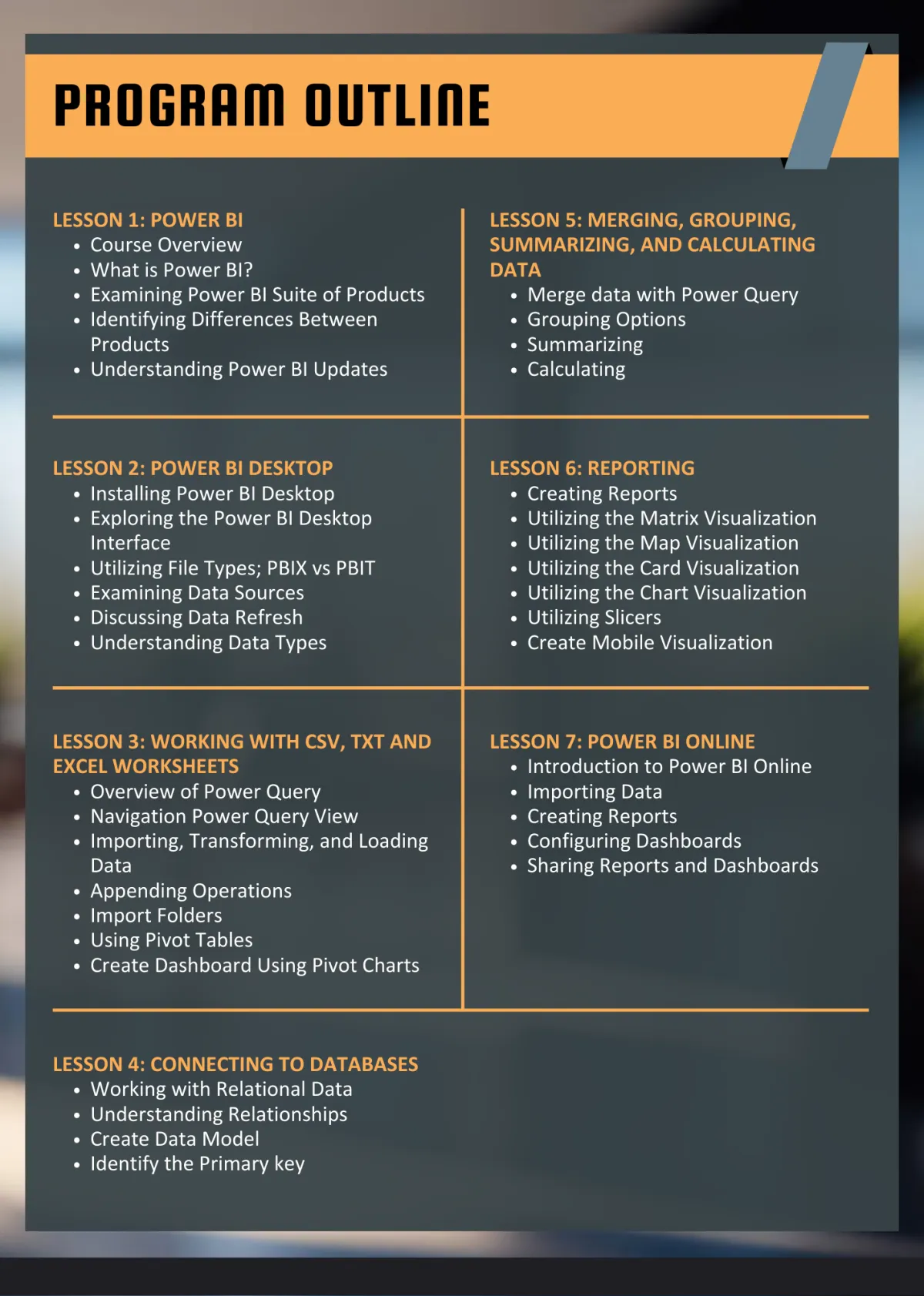 PROGRAM OUTLINE

LESSON 1: POWER BI
- Course Overview
- What is Power BI?
- Examining Power BI Suite of Products
- Identifying Differences Between Products
- Understanding Power BI Updates

LESSON 2: POWER BI DESKTOP
- Installing Power BI Desktop
- Exploring the Power BI Desktop Interface
- Utilizing File Types; PBIX vs PBIT
- Examining Data Sources
- Discussing Data Refresh
- Understanding Data Types

LESSON 3: WORKING WITH CSV, TXT AND EXCEL WORKSHEETS
- Overview of Power Query
- Navigation Power Query View
- Importing, Transforming, and Loading Data
- Appending Operations
- Import Folders
- Using Pivot Tables
- Create Dashboard Using Pivot Charts

LESSON 4: CONNECTING TO DATABASES
- Working with Relational Data
- Understanding Relationships
- Create Data Model
- Identify the Primary key

LESSON 5: MERGING, GROUPING, SUMMARIZING, AND CALCULATING DATA
- Merge data with Power Query
- Grouping Options
- Summarizing
- Calculating

LESSON 6: REPORTING
- Creating Reports
- Utilizing the Matrix Visualization
- Utilizing the Map Visualization
- Utilizing the Card Visualization
- Utilizing the Chart Visualization
- Utilizing Slicers
- Create Mobile Visualization

LESSON 7: POWER BI ONLINE
- Introduction to Power BI Online
- Importing Data
- Creating Reports
- Configuring Dashboards
- Sharing Reports and Dashboards